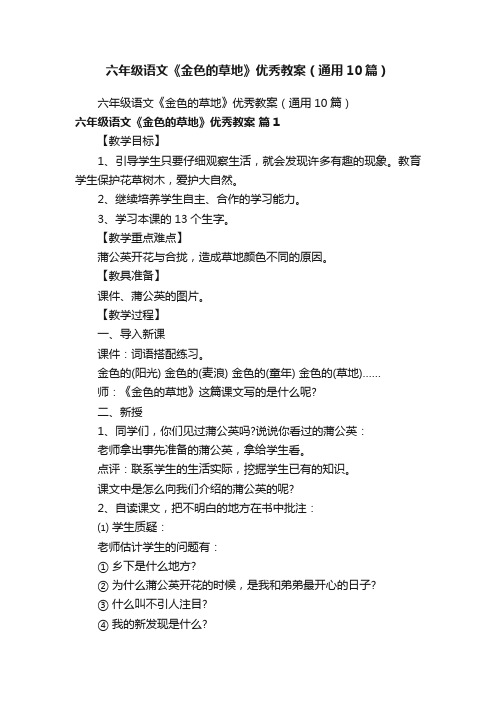 六年级语文《金色的草地》优秀教案（通用10篇）

六年级语文《金色的草地》优秀教案（通用10篇）

六年级语文《金色的草地》优秀教案 篇1

【教学目标】

1、引导学生只要仔细观察生活，就会发现许多有趣的现象。教育学生保护花草树木，爱护大自然。

2、继续培养学生自主、合作的学习能力。

3、学习本课的13个生字。

【教学重点难点】

蒲公英开花与合拢，造成草地颜色不同的原因。

【教具准备】

课件、蒲公英的图片。

【教学过程】

一、导入新课

课件：词语搭配练习。

金色的(阳光) 金色的(麦浪) 金色的(童年) 金色的(草地)……

师：《金色的草地》这篇课文写的是什么呢?

二、新授

1、同学们，你们见过蒲公英吗?说说你看过的蒲公英：

老师拿出事先准备的蒲公英，拿给学生看。

点评：联系学生的生活实际，挖掘学生已有的知识。

课文中是怎么向我们介绍的蒲公英的呢?

2、自读课文，把不明白的地方在书中批注：

⑴ 学生质疑：

老师估计学生的问题有：

① 乡下是什么地方?

② 为什么蒲公英开花的时候，是我和弟弟最开心的日子?

③ 什么叫不引人注目?

④ 我的新发现是什么?